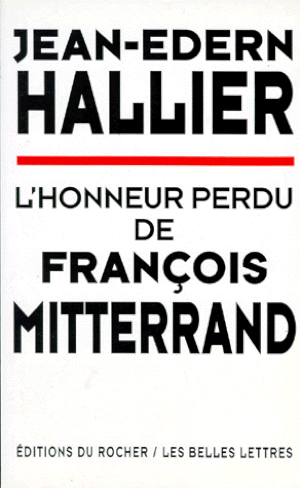 JEAN-EDERN
HALLIER

L'HONNEUR PERDU
DE
FRANÇOIS
MITTERRAND

ÉDITIONS DU ROCHER / LES BELLES LETTRES